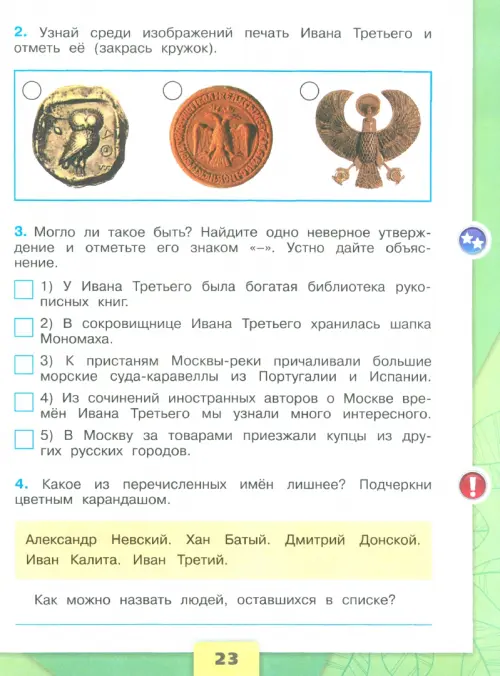 2. Узнай среди изображений печать Ивана Третьего и отметь её (закрась кружок).

3. Могло ли такое быть? Найдите одно неверное утверждение и отметьте его знаком «–». Устно дайте объяснение.

1) У Ивана Третьего была богатая библиотека рукописных книг.

2) В сокровищнице Ивана Третьего хранилась шапка Мономаха.

3) К пристаням Москвы-реки причаливали большие морские суда-каравеллы из Португалии и Испании.

4) Из сочинений иностранных авторов о Москве времён Ивана Третьего мы узнали много интересного.

5) В Москву за товарами приезжали купцы из других русских городов.

4. Какое из перечисленных имён лишнее? Подчеркни цветным карандашом.

Александр Невский. Хан Батый. Дмитрий Донской. Иван Калита. Иван Третий.

Как можно назвать людей, оставшихся в списке?

23